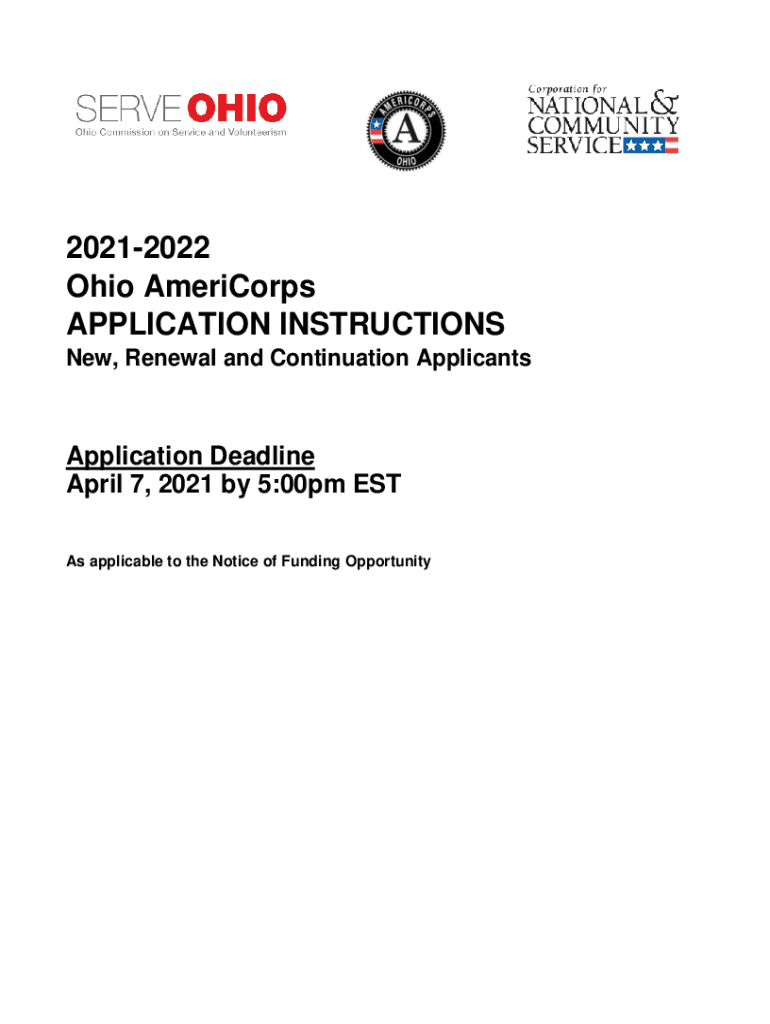 SERVE OHIO
Ohio Commission on Service and Volunteerism

AMERICORPS
A
OHIO

Corporation for
NATIONAL & COMMUNITY SERVICE

2021-2022
Ohio AmeriCorps
APPLICATION INSTRUCTIONS
New, Renewal and Continuation Applicants

Application Deadline
April 7, 2021 by 5:00pm EST

As applicable to the Notice of Funding Opportunity